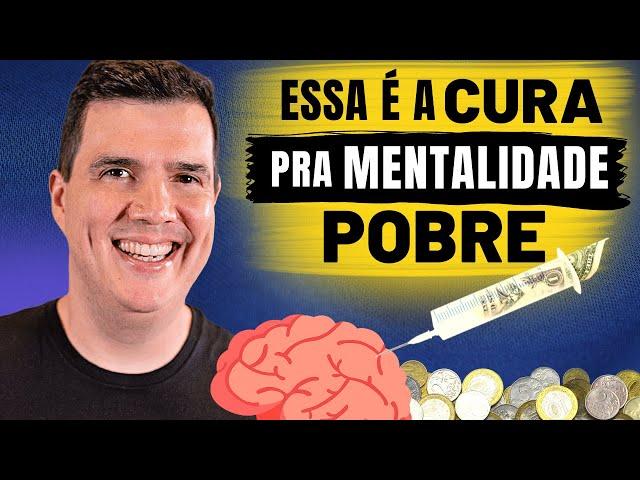 ESSA É A CURA
PRA MENTALIDADE
POBRE